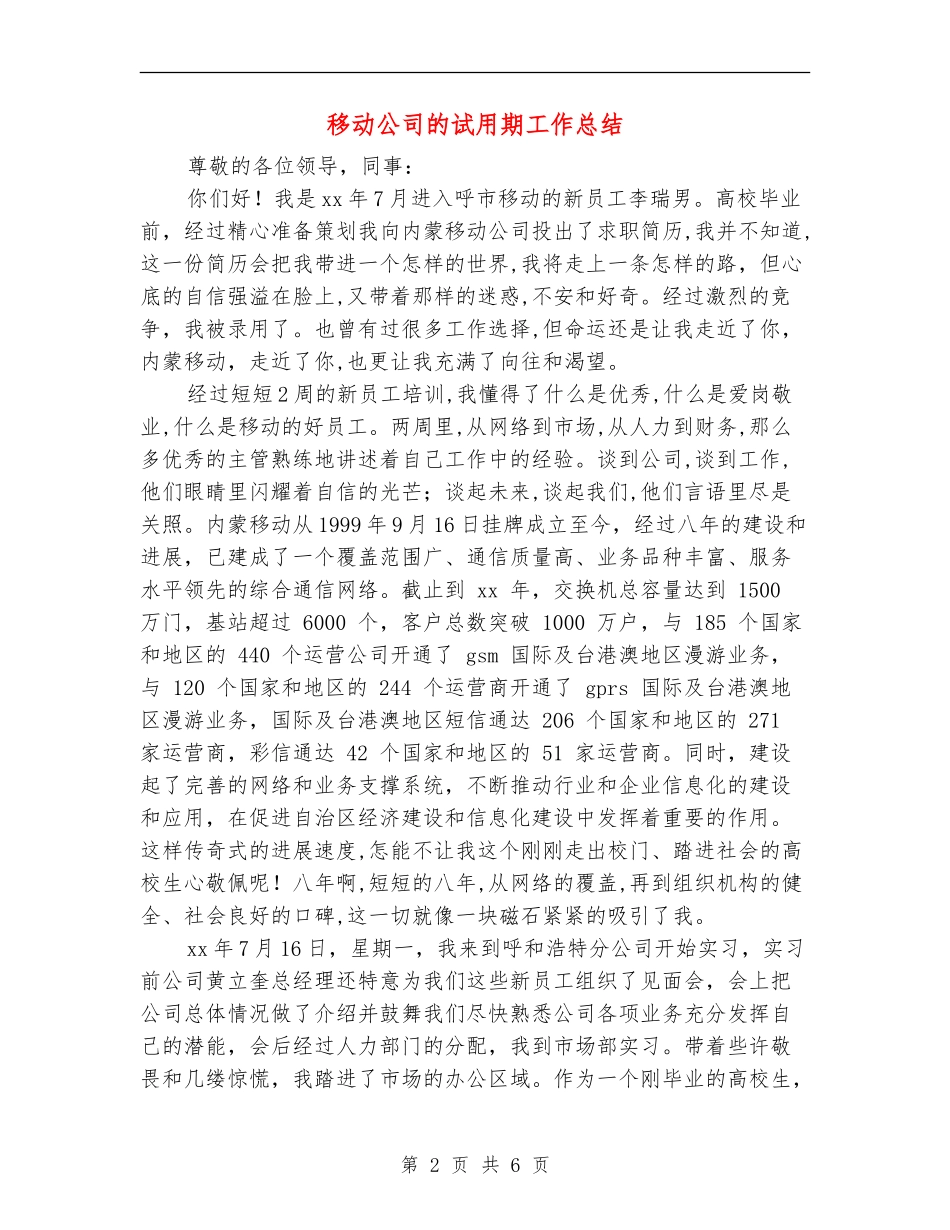 移动公司的试用期工作总结

尊敬的各位领导，同事：

你们好！我是xx年7月进入呼市移动的新员工李瑞男。高校毕业前，经过精心准备策划我向内蒙移动公司投出了求职简历,我并不知道,这一份简历会把我带进一个怎样的世界,我将走上一条怎样的路，但心底的自信强溢在脸上,又带着那样的迷惑,不安和好奇。经过激烈的竞争，我被录用了。也曾有过很多工作选择,但命运还是让我走近了你，内蒙移动，走近了你,也更让我充满了向往和渴望。

经过短短2周的新员工培训,我懂得了什么是优秀,什么是爱岗敬业,什么是移动的好员工。两周里,从网络到市场,从人力到财务,那么多优秀的主管熟练地讲述着自己工作中的经验。谈到公司,谈到工作,他们眼睛里闪耀着自信的光芒；谈起未来,谈起我们,他们言语里尽是关照。内蒙移动从1999年9月16日挂牌成立至今，经过八年的建设和进展，已建成了一个覆盖范围广、通信质量高、业务品种丰富、服务水平领先的综合通信网络。截止到 xx 年，交换机总容量达到 1500 万门，基站超过 6000 个，客户总数突破 1000 万户，与 185 个国家和地区的 440 个运营公司开通了 gsm 国际及台港澳地区漫游业务，与 120 个国家和地区的 244 个运营商开通了 gprs 国际及台港澳地区漫游业务，国际及台港澳地区短信通达 206 个国家和地区的 271 家运营商，彩信通达 42 个国家和地区的 51 家运营商。同时，建设起了完善的网络和业务支撑系统，不断推动行业和企业信息化的建设和应用，在促进自治区经济建设和信息化建设中发挥着重要的作用。这样传奇式的进展速度,怎能不让我这个刚刚走出校门、踏进社会的高校生心敬佩呢！八年啊,短短的八年,从网络的覆盖,再到组织机构的健全、社会良好的口碑,这一切就像一块磁石紧紧的吸引了我。

xx年7月16日，星期一，我来到呼和浩特分公司开始实习，实习前公司黄立奎总经理还特意为我们这些新员工组织了见面会，会上把公司总体情况做了介绍并鼓舞我们尽快熟悉公司各项业务充分发挥自己的潜能，会后经过人力部门的分配，我到市场部实习。带着些许敬畏和几缕惊慌，我踏进了市场的办公区域。作为一个刚毕业的高校生，

第 2 页 共 6 页